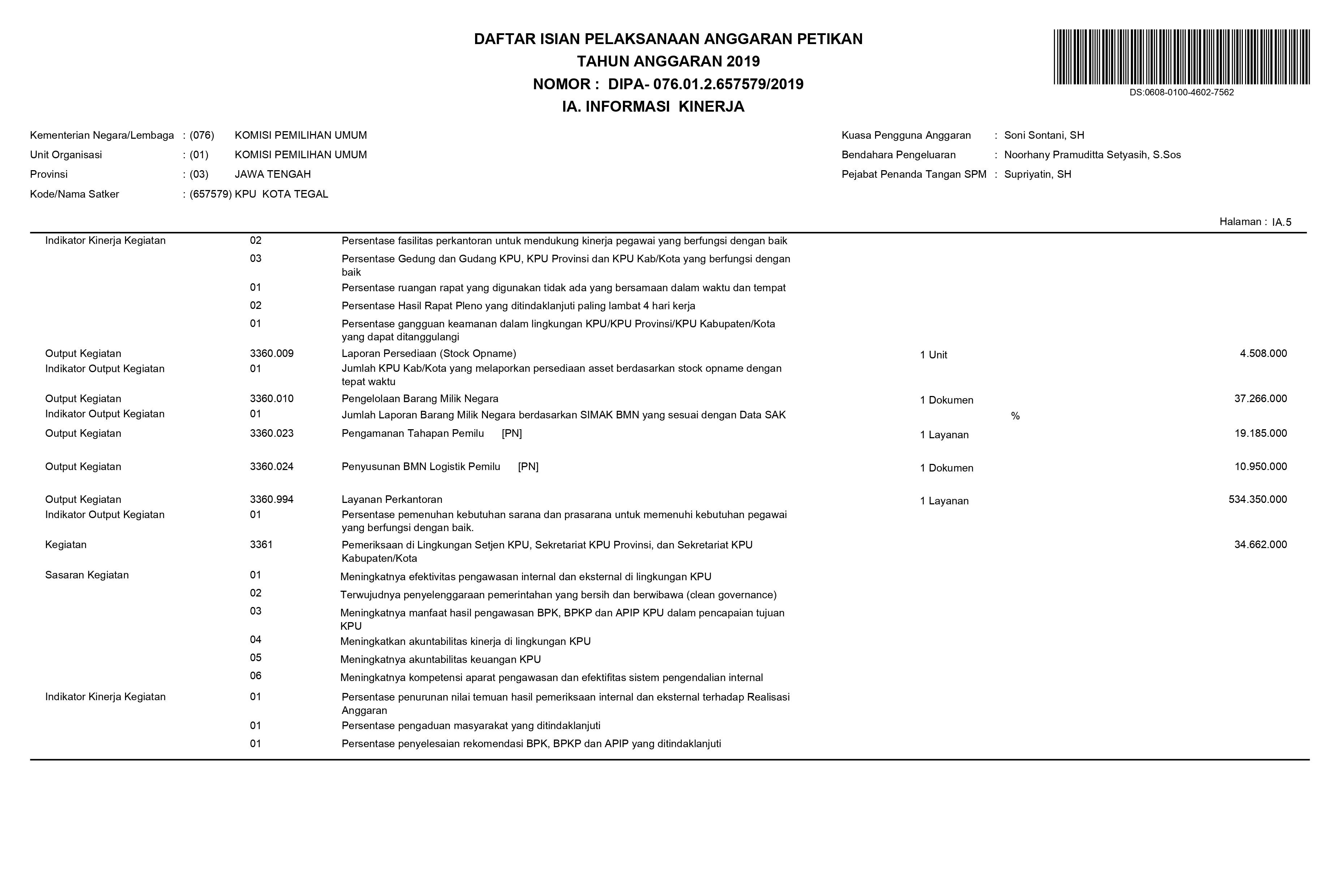 DAFTAR ISIAN PELAKSANAAN ANGGARAN PETIKAN
TAHUN ANGGARAN 2019
NOMOR : DIPA- 076.01.2.657579/2019
IA. INFORMASI KINERJA

DS:0608-0100-4602-7562

Kementerian Negara/Lembaga : (076) KOMISI PEMILIHAN UMUM
Unit Organisasi : (01) KOMISI PEMILIHAN UMUM
Provinsi : (03) JAWA TENGAH
Kode/Nama Satker : (657579) KPU KOTA TEGAL

Kuasa Pengguna Anggaran : Soni Sontani, SH
Bendahara Pengeluaran : Noorhany Pramuditta Setyasih, S.Sos
Pejabat Penanda Tangan SPM : Supriyatin, SH

Halaman : IA.5

| | | | | |
|---|---|---|---|---|
| Indikator Kinerja Kegiatan | 02 | Persentase fasilitas perkantoran untuk mendukung kinerja pegawai yang berfungsi dengan baik | | |
| | 03 | Persentase Gedung dan Gudang KPU, KPU Provinsi dan KPU Kab/Kota yang berfungsi dengan baik | | |
| | 01 | Persentase ruangan rapat yang digunakan tidak ada yang bersamaan dalam waktu dan tempat | | |
| | 02 | Persentase Hasil Rapat Pleno yang ditindaklanjuti paling lambat 4 hari kerja | | |
| | 01 | Persentase gangguan keamanan dalam lingkungan KPU/KPU Provinsi/KPU Kabupaten/Kota yang dapat ditanggulangi | | |
| Output Kegiatan | 3360.009 | Laporan Persediaan (Stock Opname) | 1 Unit | 4.508.000 |
| Indikator Output Kegiatan | 01 | Jumlah KPU Kab/Kota yang melaporkan persediaan asset berdasarkan stock opname dengan tepat waktu | | |
| Output Kegiatan | 3360.010 | Pengelolaan Barang Milik Negara | 1 Dokumen | 37.266.000 |
| Indikator Output Kegiatan | 01 | Jumlah Laporan Barang Milik Negara berdasarkan SIMAK BMN yang sesuai dengan Data SAK | % | |
| Output Kegiatan | 3360.023 | Pengamanan Tahapan Pemilu [PN] | 1 Layanan | 19.185.000 |
| Output Kegiatan | 3360.024 | Penyusunan BMN Logistik Pemilu [PN] | 1 Dokumen | 10.950.000 |
| Output Kegiatan | 3360.994 | Layanan Perkantoran | 1 Layanan | 534.350.000 |
| Indikator Output Kegiatan | 01 | Persentase pemenuhan kebutuhan sarana dan prasarana untuk memenuhi kebutuhan pegawai yang berfungsi dengan baik. | | |
| Kegiatan | 3361 | Pemeriksaan di Lingkungan Setjen KPU, Sekretariat KPU Provinsi, dan Sekretariat KPU Kabupaten/Kota | | 34.662.000 |
| Sasaran Kegiatan | 01 | Meningkatnya efektivitas pengawasan internal dan eksternal di lingkungan KPU | | |
| | 02 | Terwujudnya penyelenggaraan pemerintahan yang bersih dan berwibawa (clean governance) | | |
| | 03 | Meningkatnya manfaat hasil pengawasan BPK, BPKP dan APIP KPU dalam pencapaian tujuan KPU | | |
| | 04 | Meningkatkan akuntabilitas kinerja di lingkungan KPU | | |
| | 05 | Meningkatnya akuntabilitas keuangan KPU | | |
| | 06 | Meningkatnya kompetensi aparat pengawasan dan efektifitas sistem pengendalian internal | | |
| Indikator Kinerja Kegiatan | 01 | Persentase penurunan nilai temuan hasil pemeriksaan internal dan eksternal terhadap Realisasi Anggaran | | |
| | 01 | Persentase pengaduan masyarakat yang ditindaklanjuti | | |
| | 01 | Persentase penyelesaian rekomendasi BPK, BPKP dan APIP yang ditindaklanjuti | | |